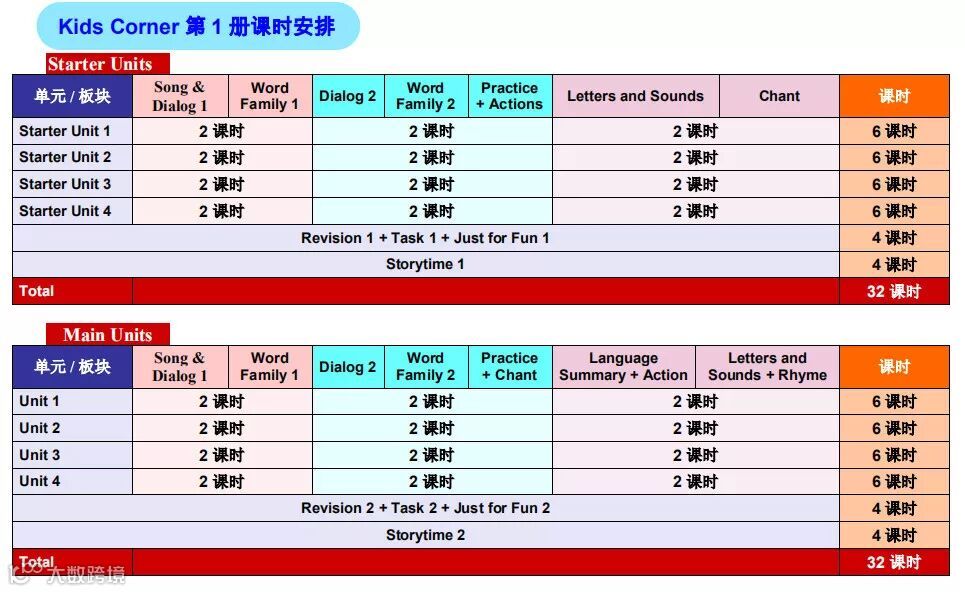 Kids Corner 第 1 册课时安排

Starter Units

| 单元 / 板块 | Song & Dialog 1 | Word Family 1 | Dialog 2 | Word Family 2 | Practice + Actions | Letters and Sounds | Chant | 课时 |
|---|---|---|---|---|---|---|---|---|
| Starter Unit 1 | 2 课时 | | 2 课时 | | | 2 课时 | | 6 课时 |
| Starter Unit 2 | 2 课时 | | 2 课时 | | | 2 课时 | | 6 课时 |
| Starter Unit 3 | 2 课时 | | 2 课时 | | | 2 课时 | | 6 课时 |
| Starter Unit 4 | 2 课时 | | 2 课时 | | | 2 课时 | | 6 课时 |
| Revision 1 + Task 1 + Just for Fun 1 | | | | | | | | 4 课时 |
| Storytime 1 | | | | | | | | 4 课时 |
| Total | | | | | | | | 32 课时 |

Main Units

| 单元 / 板块 | Song & Dialog 1 | Word Family 1 | Dialog 2 | Word Family 2 | Practice + Chant | Language Summary + Action | Letters and Sounds + Rhyme | 课时 |
|---|---|---|---|---|---|---|---|---|
| Unit 1 | 2 课时 | | 2 课时 | | | 2 课时 | | 6 课时 |
| Unit 2 | 2 课时 | | 2 课时 | | | 2 课时 | | 6 课时 |
| Unit 3 | 2 课时 | | 2 课时 | | | 2 课时 | | 6 课时 |
| Unit 4 | 2 课时 | | 2 课时 | | | 2 课时 | | 6 课时 |
| Revision 2 + Task 2 + Just for Fun 2 | | | | | | | | 4 课时 |
| Storytime 2 | | | | | | | | 4 课时 |
| Total | | | | | | | | 32 课时 |

大数跨境